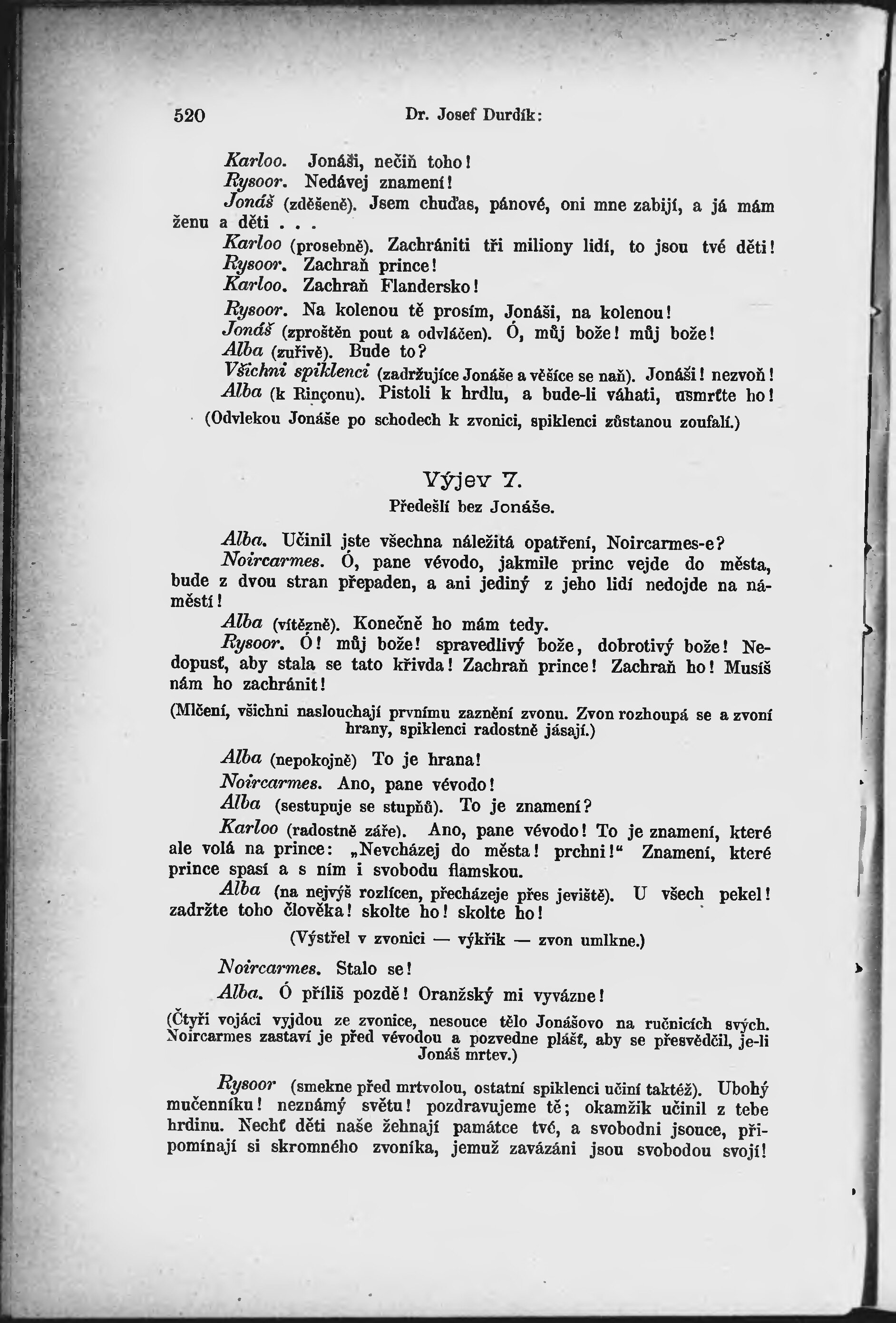 520 Dr. Josef Durdík:

Karloo. Jonáši, nečiň toho!
Rysoor. Nedávej znamení!
Jonáš (zděšeně). Jsem chuďas, pánové, oni mne zabijí, a já mám ženu a děti . . .
Karloo (prosebně). Zachrániti tři miliony lidí, to jsou tvé děti!
Rysoor. Zachraň prince!
Karloo. Zachraň Flandersko!
Rysoor. Na kolenou tě prosím, Jonáši, na kolenou!
Jonáš (zproštěn pout a odvláčen). Ó, můj bože! můj bože!
Alba (zuřivě). Bude to?
Všichni spiklenci (zadržujíce Jonáše a věšíce se naň). Jonáši! nezvoň!
Alba (k Rinçonu). Pistoli k hrdlu, a bude-li váhati, usmrťte ho!
(Odvlekou Jonáše po schodech k zvonici, spiklenci zůstanou zoufalí.)

Výjev 7.
Předešlí bez Jonáše.

Alba. Učinil jste všechna náležitá opatření, Noircarmes-e?
Noircarmes. Ó, pane vévodo, jakmile princ vejde do města, bude z dvou stran přepaden, a ani jediný z jeho lidí nedojde na náměstí!
Alba (vítězně). Konečně ho mám tedy.
Rysoor. Ó! můj bože! spravedlivý bože, dobrotivý bože! Nedopusť, aby stala se tato křivda! Zachraň prince! Zachraň ho! Musíš nám ho zachránit!
(Mlčení, všichni naslouchají prvnímu zaznění zvonu. Zvon rozhoupá se a zvoní hrany, spiklenci radostně jásají.)
Alba (nepokojně) To je hrana!
Noircarmes. Ano, pane vévodo!
Alba (sestupuje se stupňů). To je znamení?
Karloo (radostně záře). Ano, pane vévodo! To je znamení, které ale volá na prince: „Nevcházej do města! prchni!“ Znamení, které prince spasí a s ním i svobodu flamskou.
Alba (na nejvýš rozlícen, přecházeje přes jeviště). U všech pekel! zadržte toho člověka! skolte ho! skolte ho!
(Výstřel v zvonici — výkřik — zvon umlkne.)
Noircarmes. Stalo se!
Alba. Ó příliš pozdě! Oranžský mi vyvázne!
(Čtyři vojáci vyjdou ze zvonice, nesouce tělo Jonášovo na ručnicích svých. Noircarmes zastaví je před vévodou a pozvedne plášť, aby se přesvědčil, je-li Jonáš mrtev.)
Rysoor (smekne před mrtvolou, ostatní spiklenci učiní taktéž). Ubohý mučenníku! neznámý světu! pozdravujeme tě; okamžik učinil z tebe hrdinu. Nechť děti naše žehnají památce tvé, a svobodni jsouce, připomínají si skromného zvoníka, jemuž zavázáni jsou svobodou svojí!